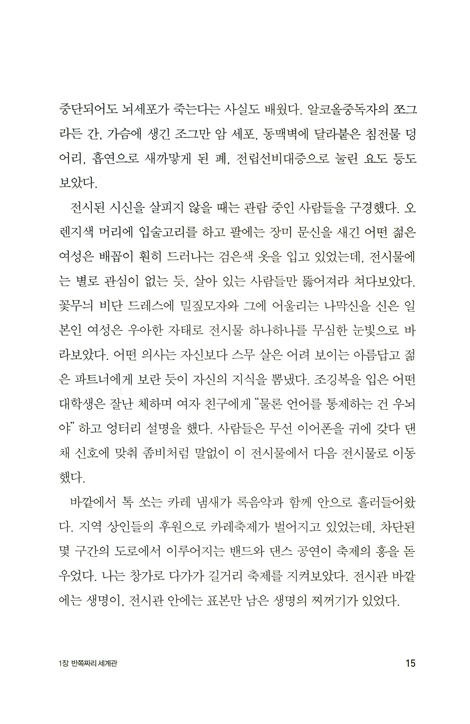 중단되어도 뇌세포가 죽는다는 사실도 배웠다. 알코올중독자의 쪼그라든 간, 가슴에 생긴 조그만 암 세포, 동맥벽에 달라붙은 침전물 덩어리, 흡연으로 새까맣게 된 폐, 전립선비대증으로 눌린 요도 등도 보았다.

전시된 시신을 살피지 않을 때는 관람 중인 사람들을 구경했다. 오렌지색 머리에 입술고리를 하고 팔에는 장미 문신을 새긴 어떤 젊은 여성은 배꼽이 훤히 드러나는 검은색 옷을 입고 있었는데, 전시물에는 별로 관심이 없는 듯, 살아 있는 사람들만 뚫어져라 쳐다보았다. 꽃무늬 비단 드레스에 밀짚모자와 그에 어울리는 나막신을 신은 일본인 여성은 우아한 자태로 전시물 하나하나를 무심한 눈빛으로 바라보았다. 어떤 의사는 자신보다 스무 살은 어려 보이는 아름답고 젊은 파트너에게 보란 듯이 자신의 지식을 뽐냈다. 조깅복을 입은 어떤 대학생은 잘난 체하며 여자 친구에게 "물론 언어를 통제하는 건 우뇌야" 하고 엉터리 설명을 했다. 사람들은 무선 이어폰을 귀에 갖다 댄 채 신호에 맞춰 좀비처럼 말없이 이 전시물에서 다음 전시물로 이동했다.

바깥에서 톡 쏘는 카레 냄새가 록음악과 함께 안으로 흘러들어왔다. 지역 상인들의 후원으로 카레축제가 벌어지고 있었는데, 차단된 몇 구간의 도로에서 이루어지는 밴드와 댄스 공연이 축제의 흥을 돋우었다. 나는 창가로 다가가 길거리 축제를 지켜보았다. 전시관 바깥에는 생명이, 전시관 안에는 표본만 남은 생명의 찌꺼기가 있었다.

1장 반쪽짜리 세계관 15